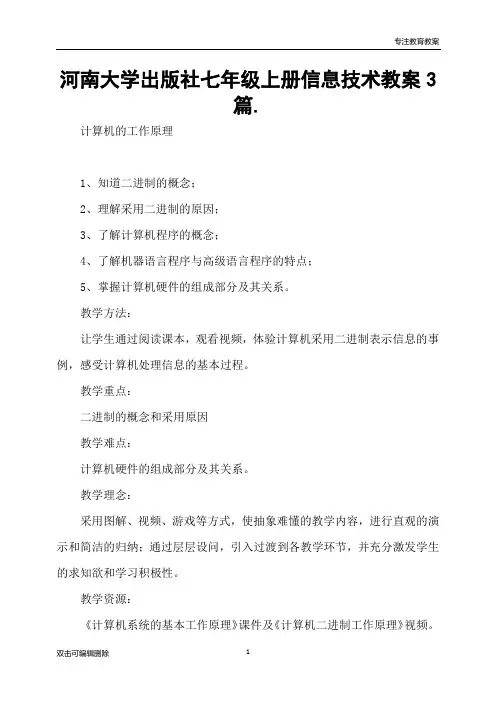 专注教育教案

河南大学出版社七年级上册信息技术教案 3 篇.

计算机的工作原理

1、知道二进制的概念；

2、理解采用二进制的原因；

3、了解计算机程序的概念；

4、了解机器语言程序与高级语言程序的特点；

5、掌握计算机硬件的组成部分及其关系。

教学方法：

让学生通过阅读课本，观看视频，体验计算机采用二进制表示信息的事例，感受计算机处理信息的基本过程。

教学重点：

二进制的概念和采用原因

教学难点：

计算机硬件的组成部分及其关系。

教学理念：

采用图解、视频、游戏等方式，使抽象难懂的教学内容，进行直观的演示和简洁的归纳；通过层层设问，引入过渡到各教学环节，并充分激发学生的求知欲和学习积极性。

教学资源：

《计算机系统的基本工作原理》课件及《计算机二进制工作原理》视频。

双击可编辑删除

1